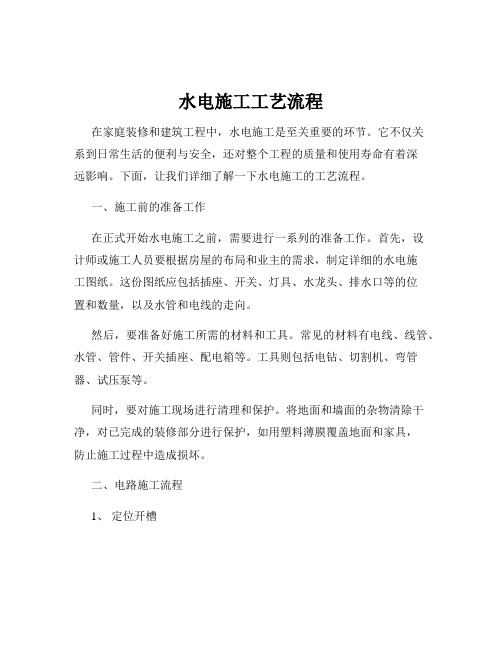 水电施工工艺流程

在家庭装修和建筑工程中，水电施工是至关重要的环节。它不仅关系到日常生活的便利与安全，还对整个工程的质量和使用寿命有着深远影响。下面，让我们详细了解一下水电施工的工艺流程。

一、施工前的准备工作

在正式开始水电施工之前，需要进行一系列的准备工作。首先，设计师或施工人员要根据房屋的布局和业主的需求，制定详细的水电施工图纸。这份图纸应包括插座、开关、灯具、水龙头、排水口等的位置和数量，以及水管和电线的走向。

然后，要准备好施工所需的材料和工具。常见的材料有电线、线管、水管、管件、开关插座、配电箱等。工具则包括电钻、切割机、弯管器、试压泵等。

同时，要对施工现场进行清理和保护。将地面和墙面的杂物清除干净，对已完成的装修部分进行保护，如用塑料薄膜覆盖地面和家具，防止施工过程中造成损坏。

二、电路施工流程

1、 定位开槽